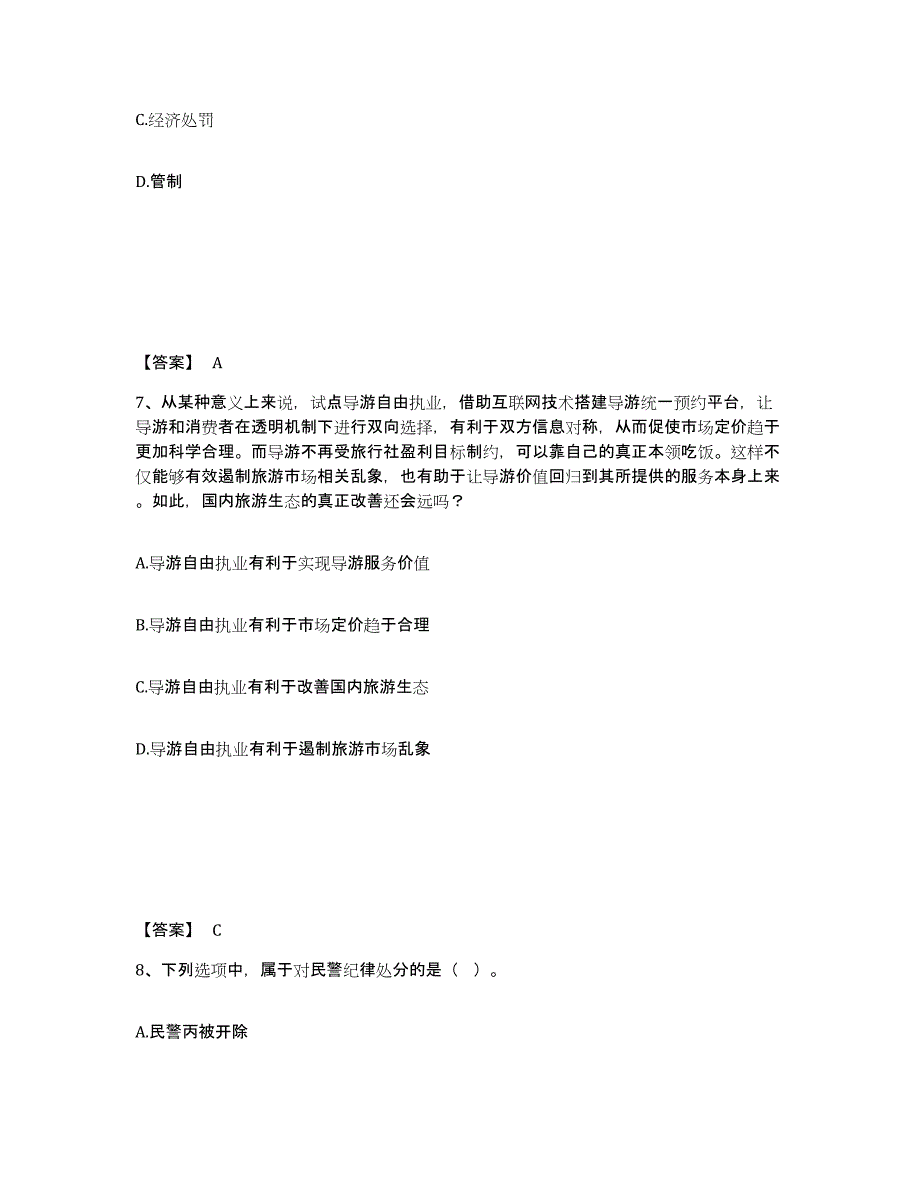 C.经济处罚

D.管制

【答案】 A

7、从某种意义上来说，试点导游自由执业，借助互联网技术搭建导游统一预约平台，让导游和消费者在透明机制下进行双向选择，有利于双方信息对称，从而促使市场定价趋于更加科学合理。而导游不再受旅行社盈利目标制约，可以靠自己的真正本领吃饭。这样不仅能够有效遏制旅游市场相关乱象，也有助于让导游价值回归到其所提供的服务本身上来。如此，国内旅游生态的真正改善还会远吗？

A.导游自由执业有利于实现导游服务价值

B.导游自由执业有利于市场定价趋于合理

C.导游自由执业有利于改善国内旅游生态

D.导游自由执业有利于遏制旅游市场乱象

【答案】 C

8、下列选项中，属于对民警纪律处分的是（ ）。

A.民警丙被开除